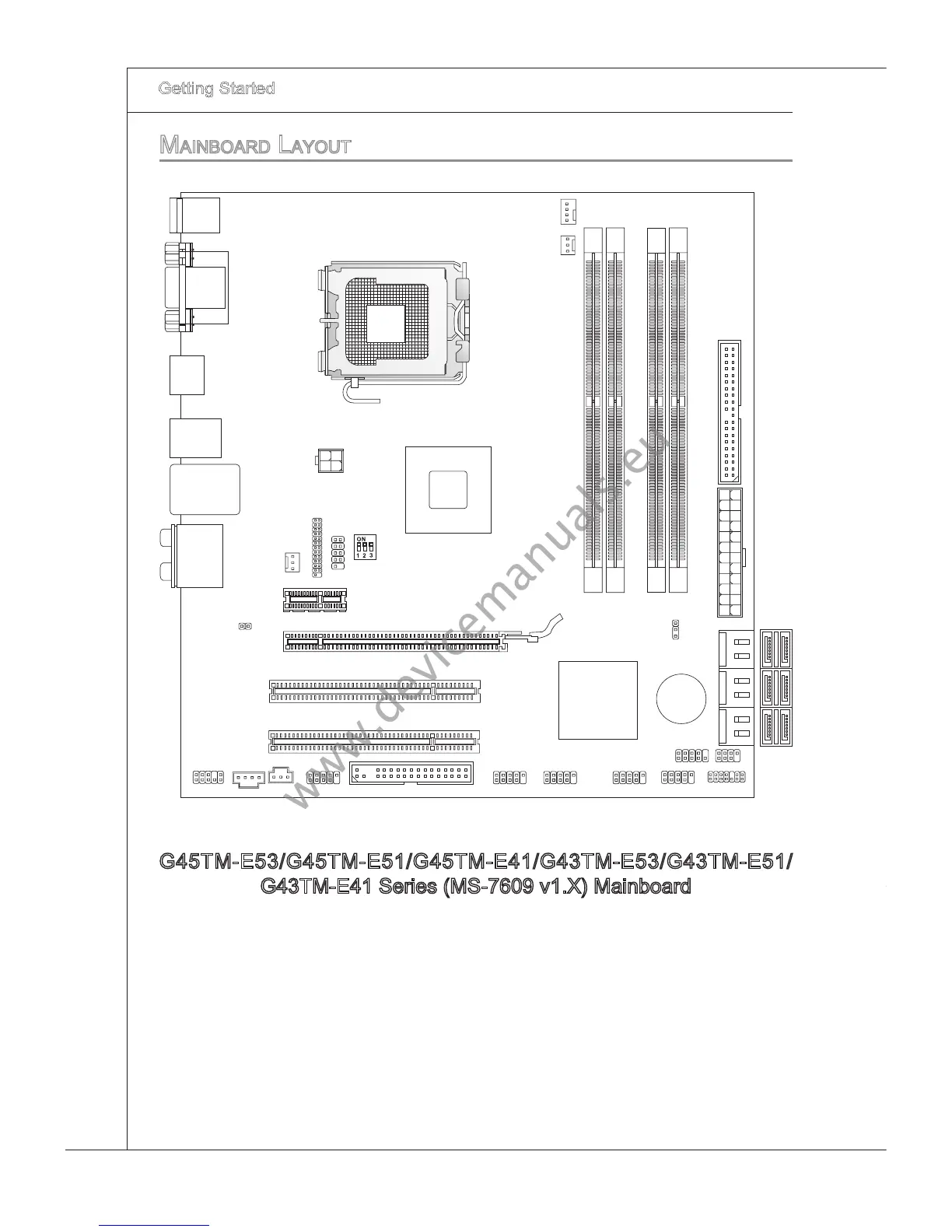 Getting Started

MAINBOARD LAYOUT

ON
1 2 3

www.devicemanuals.eu

G45TM-E53/G45TM-E51/G45TM-E41/G43TM-E53/G43TM-E51/ G43TM-E41 Series (MS-7609 v1.X) Mainboard